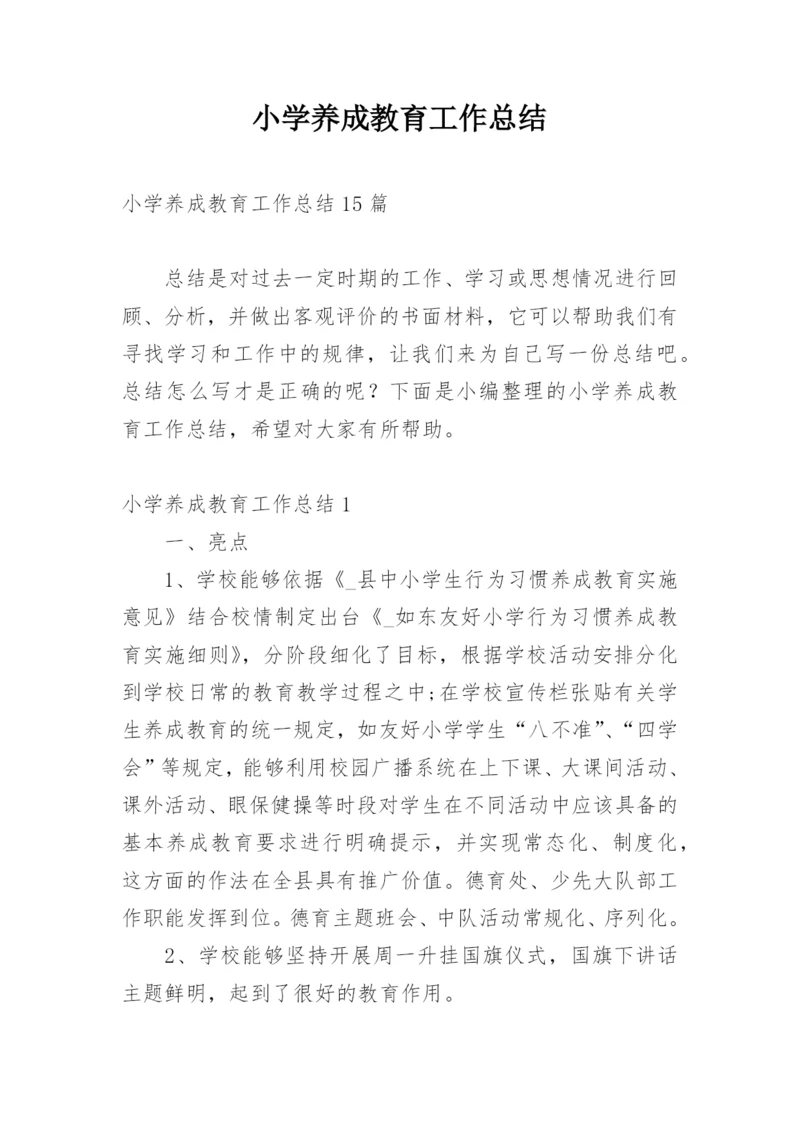 小学养成教育工作总结

小学养成教育工作总结15篇

总结是对过去一定时期的工作、学习或思想情况进行回顾、分析，并做出客观评价的书面材料，它可以帮助我们有寻找学习和工作中的规律，让我们来为自己写一份总结吧。总结怎么写才是正确的呢？下面是小编整理的小学养成教育工作总结，希望对大家有所帮助。

小学养成教育工作总结1

一、亮点

1、学校能够依据《_县中小学生行为习惯养成教育实施意见》结合校情制定出台《_如东友好小学行为习惯养成教育实施细则》，分阶段细化了目标，根据学校活动安排分化到学校日常的教育教学过程之中;在学校宣传栏张贴有关学生养成教育的统一规定，如友好小学学生“八不准”、“四学会”等规定，能够利用校园广播系统在上下课、大课间活动、课外活动、眼保健操等时段对学生在不同活动中应该具备的基本养成教育要求进行明确提示，并实现常态化、制度化，这方面的作法在全县具有推广价值。德育处、少先大队部工作职能发挥到位。德育主题班会、中队活动常规化、序列化。

2、学校能够坚持开展周一升挂国旗仪式，国旗下讲话主题鲜明，起到了很好的教育作用。